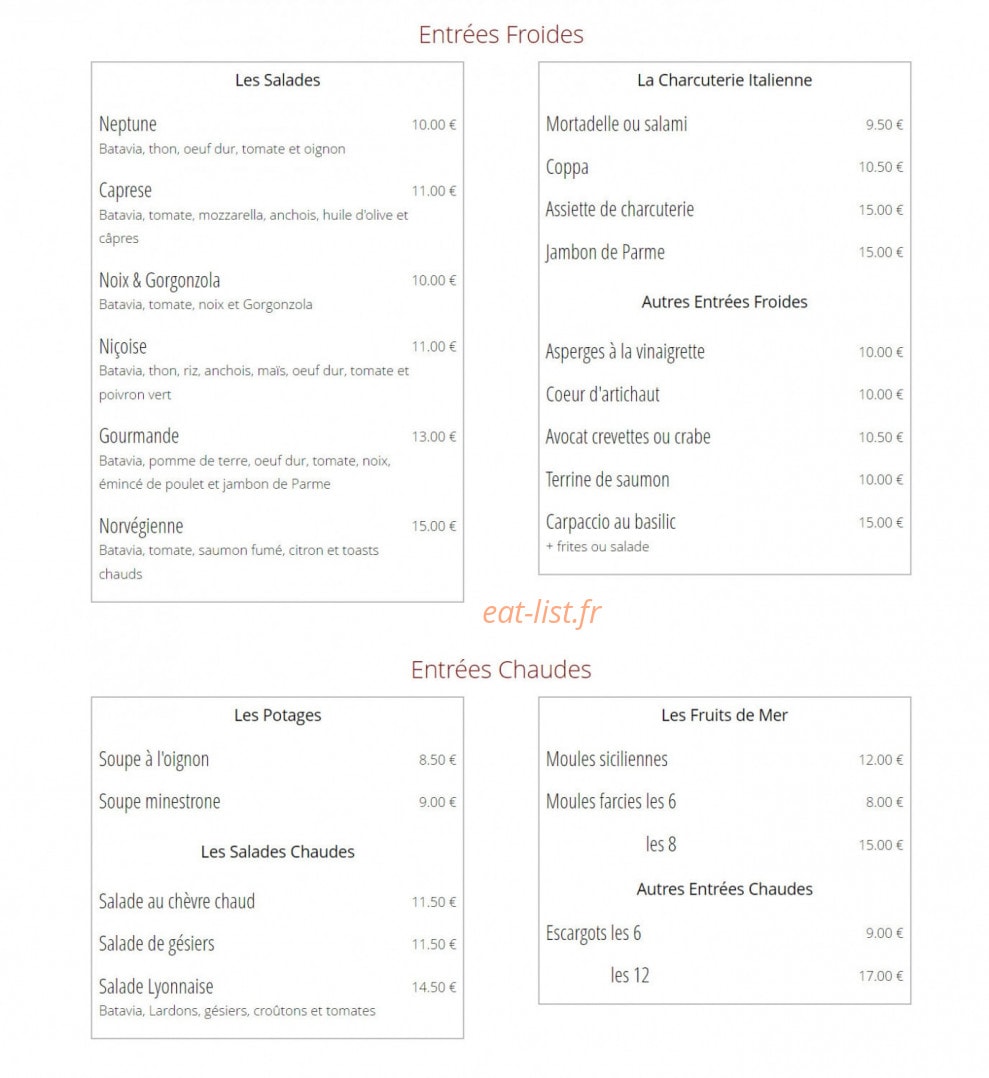 Entrées Froides

Les Salades

Neptune
10.00 €
Batavia, thon, oeuf dur, tomate et oignon

Caprese
11.00 €
Batavia, tomate, mozzarella, anchois, huile d'olive et câpres

Noix & Gorgonzola
10.00 €
Batavia, tomate, noix et Gorgonzola

Niçoise
11.00 €
Batavia, thon, riz, anchois, maïs, oeuf dur, tomate et poivron vert

Gourmande
13.00 €
Batavia, pomme de terre, oeuf dur, tomate, noix, émincé de poulet et jambon de Parme

Norvégienne
15.00 €
Batavia, tomate, saumon fumé, citron et toasts chauds

La Charcuterie Italienne

Mortadelle ou salami
9.50 €

Coppa
10.50 €

Assiette de charcuterie
15.00 €

Jambon de Parme
15.00 €

Autres Entrées Froides

Asperges à la vinaigrette
10.00 €

Coeur d'artichaut
10.00 €

Avocat crevettes ou crabe
10.50 €

Terrine de saumon
10.00 €

Carpaccio au basilic
15.00 €
+ frites ou salade

Entrées Chaudes

Les Potages

Soupe à l'oignon
8.50 €

Soupe minestrone
9.00 €

Les Salades Chaudes

Salade au chèvre chaud
11.50 €

Salade de gésiers
11.50 €

Salade Lyonnaise
14.50 €
Batavia, Lardons, gésiers, croûtons et tomates

Les Fruits de Mer

Moules siciliennes
12.00 €

Moules farcies les 6
8.00 €

les 8
15.00 €

Autres Entrées Chaudes

Escargots les 6
9.00 €

les 12
17.00 €

eat-list.fr